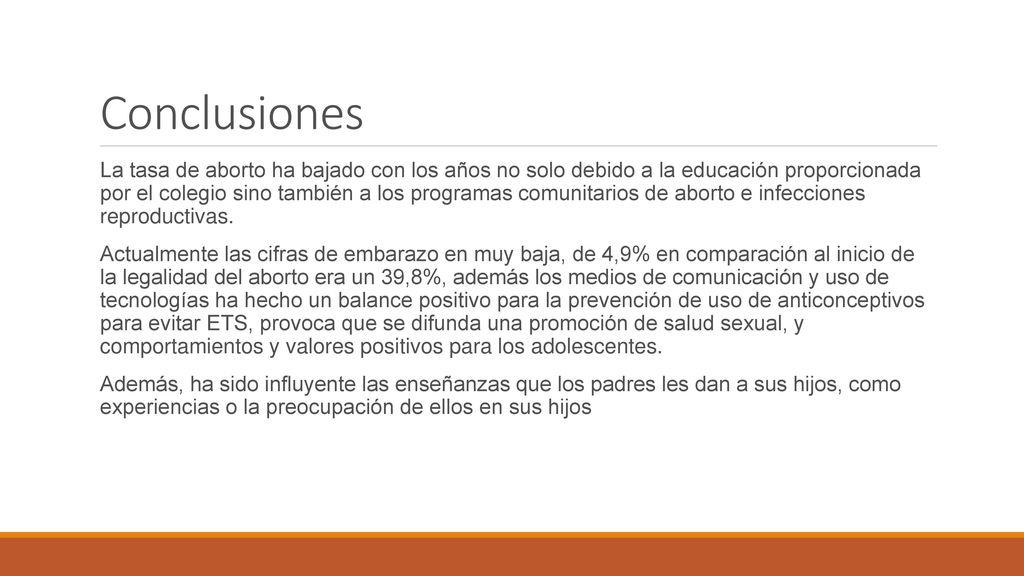 Conclusiones

La tasa de aborto ha bajado con los años no solo debido a la educación proporcionada por el colegio sino también a los programas comunitarios de aborto e infecciones reproductivas.

Actualmente las cifras de embarazo en muy baja, de 4,9% en comparación al inicio de la legalidad del aborto era un 39,8%, además los medios de comunicación y uso de tecnologías ha hecho un balance positivo para la prevención de uso de anticonceptivos para evitar ETS, provoca que se difunda una promoción de salud sexual, y comportamientos y valores positivos para los adolescentes.

Además, ha sido influyente las enseñanzas que los padres les dan a sus hijos, como experiencias o la preocupación de ellos en sus hijos